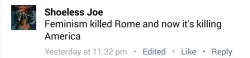 Shoeless Joe
Feminism killed Rome and now it's killing America

Yesterday at 11:32 pm · Edited · Like · Reply